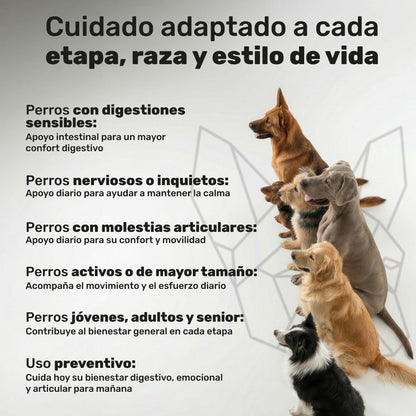 Cuidado adaptado a cada etapa, raza y estilo de vida

Perros con digestiones sensibles:
Apoyo intestinal para un mayor confort digestivo

Perros nerviosos o inquietos:
Apoyo diario para ayudar a mantener la calma

Perros con molestias articulares:
Apoyo diario para su confort y movilidad

Perros activos o de mayor tamaño:
Acompaña el movimiento y el esfuerzo diario

Perros jóvenes, adultos y senior:
Contribuye al bienestar general en cada etapa

Uso preventivo:
Cuida hoy su bienestar digestivo, emocional y articular para mañana